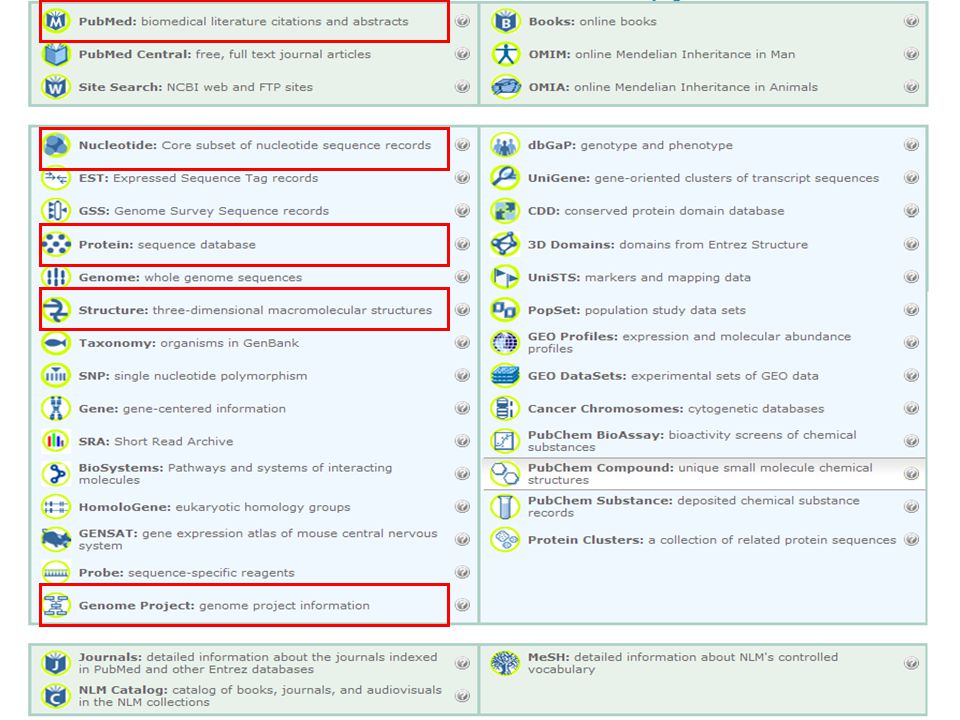 PubMed: biomedical literature citations and abstracts
PubMed Central: free, full text journal articles
Site Search: NCBI web and FTP sites

Books: online books
OMIM: online Mendelian Inheritance in Man
OMIA: online Mendelian Inheritance in Animals

Nucleotide: Core subset of nucleotide sequence records
EST: Expressed Sequence Tag records
GSS: Genome Survey Sequence records
Protein: sequence database
Genome: whole genome sequences
Structure: three-dimensional macromolecular structures
Taxonomy: organisms in GenBank
SNP: single nucleotide polymorphism
Gene: gene-centered information
SRA: Short Read Archive
BioSystems: Pathways and systems of interacting molecules
HomoloGene: eukaryotic homology groups
GENSAT: gene expression atlas of mouse central nervous system
Probe: sequence-specific reagents
Genome Project: genome project information

dbGaP: genotype and phenotype
UniGene: gene-oriented clusters of transcript sequences
CDD: conserved protein domain database
3D Domains: domains from Entrez Structure
UniSTS: markers and mapping data
PopSet: population study data sets
GEO Profiles: expression and molecular abundance profiles
GEO DataSets: experimental sets of GEO data
Cancer Chromosomes: cytogenetic databases
PubChem BioAssay: bioactivity screens of chemical substances
PubChem Compound: unique small molecule chemical structures
PubChem Substance: deposited chemical substance records
Protein Clusters: a collection of related protein sequences

Journals: detailed information about the journals indexed in PubMed and other Entrez databases
NLM Catalog: catalog of books, journals, and audiovisuals in the NLM collections

MeSH: detailed information about NLM's controlled vocabulary